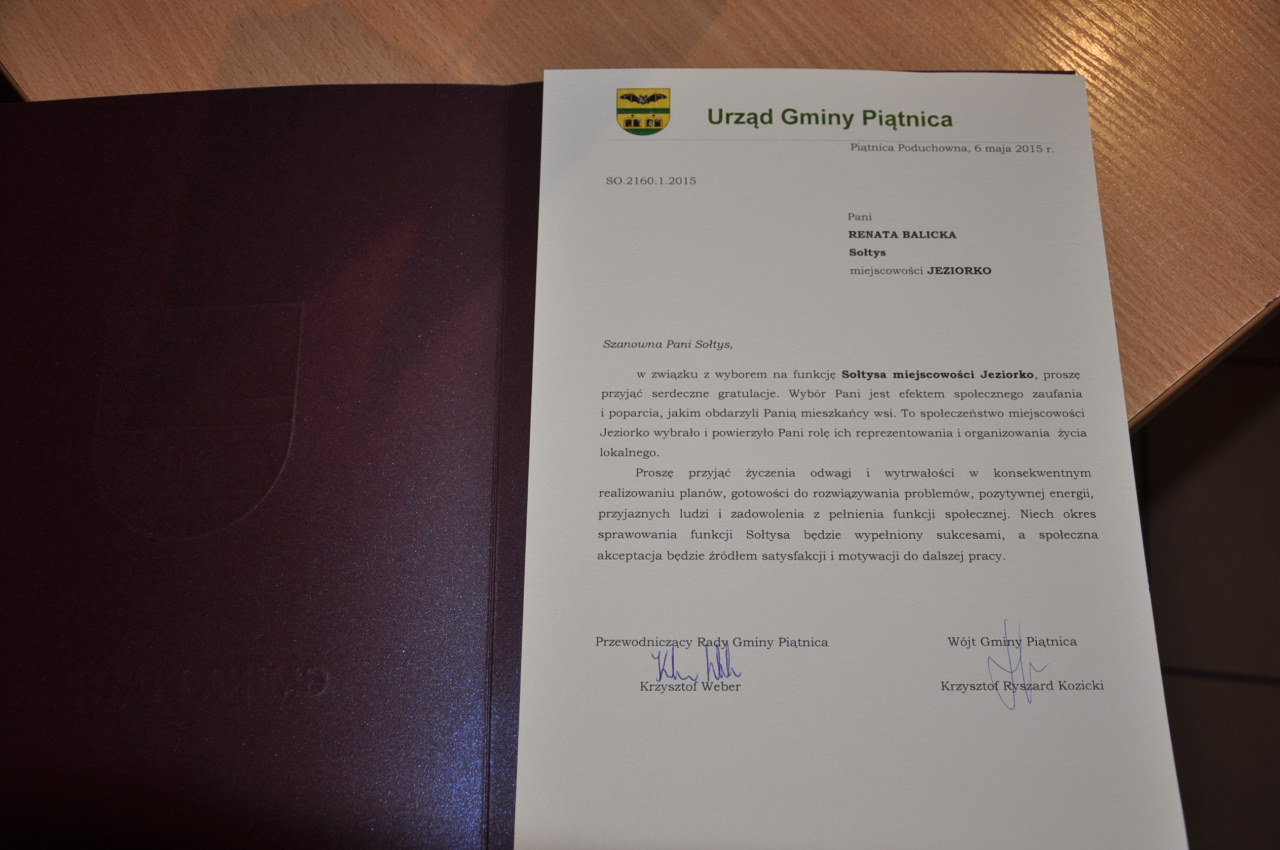 Urząd Gminy Piątnica

Piątnica Poduchowna, 6 maja 2015 r.

SO.2160.1.2015

Pani
RENATA BALICKA
Sołtys
miejscowości JEZIORKO

Szanowna Pani Sołtys,

w związku z wyborem na funkcję Sołtysa miejscowości Jeziorko, proszę przyjąć serdeczne gratulacje. Wybór Pani jest efektem społecznego zaufania i poparcia, jakim obdarzyli Panią mieszkańcy wsi. To społeczeństwo miejscowości Jeziorko wybrało i powierzyło Pani rolę ich reprezentowania i organizowania życia lokalnego.

Proszę przyjąć życzenia odwagi i wytrwałości w konsekwentnym realizowaniu planów, gotowości do rozwiązywania problemów, pozytywnej energii, przyjaznych ludzi i zadowolenia z pełnienia funkcji społecznej. Niech okres sprawowania funkcji Sołtysa będzie wypełniony sukcesami, a społeczna akceptacja będzie źródłem satysfakcji i motywacji do dalszej pracy.

Przewodniczący Rady Gminy Piątnica
Krzysztof Weber

Wójt Gminy Piątnica
Krzysztof Ryszard Kozicki